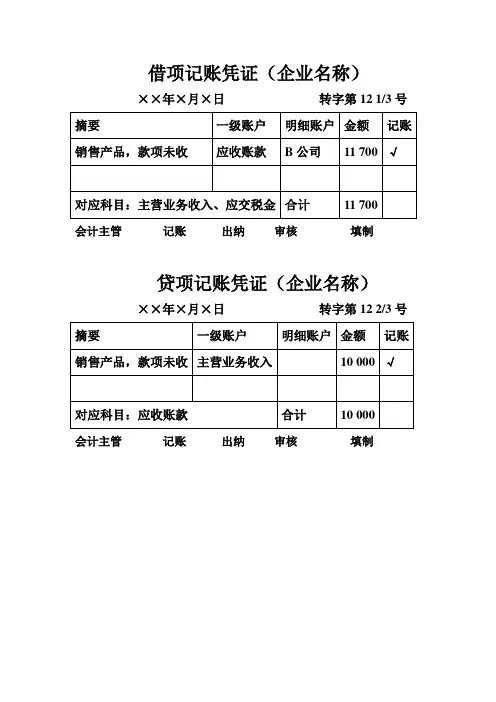 借项记账凭证（企业名称）

××年×月×日 转字第 12 1/3 号

| 摘要 | 一级账户 | 明细账户 | 金额 | 记账 |
|---|---|---|---|---|
| 销售产品，款项未收 | 应收账款 | B 公司 | 11 700 | √ |
| | | | | |
| 对应科目：主营业务收入、应交税金 | | 合计 | 11 700 | |

会计主管 记账 出纳 审核 填制

贷项记账凭证（企业名称）

××年×月×日 转字第 12 2/3 号

| 摘要 | 一级账户 | 明细账户 | 金额 | 记账 |
|---|---|---|---|---|
| 销售产品，款项未收 | 主营业务收入 | | 10 000 | √ |
| | | | | |
| 对应科目：应收账款 | | 合计 | 10 000 | |

会计主管 记账 出纳 审核 填制